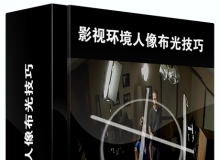 影视环境人像布光技巧

人像布光技巧